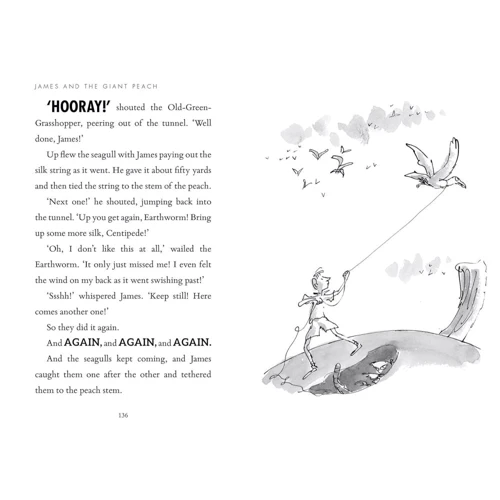 JAMES AND THE GIANT PEACH

'HOORAY!' shouted the Old-Green-Grasshopper, peering out of the tunnel. 'Well done, James!'

Up flew the seagull with James paying out the silk string as it went. He gave it about fifty yards and then tied the string to the stem of the peach.

'Next one!' he shouted, jumping back into the tunnel. 'Up you get again, Earthworm! Bring up some more silk, Centipede!'

'Oh, I don't like this at all,' wailed the Earthworm. 'It only just missed me! I even felt the wind on my back as it went swishing past!'

'Ssshh!' whispered James. 'Keep still! Here comes another one!'

So they did it again.

And AGAIN, and AGAIN, and AGAIN.

And the seagulls kept coming, and James caught them one after the other and tethered them to the peach stem.

136